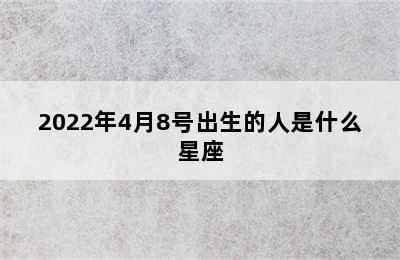 2022年4月8号出生的人是什么星座